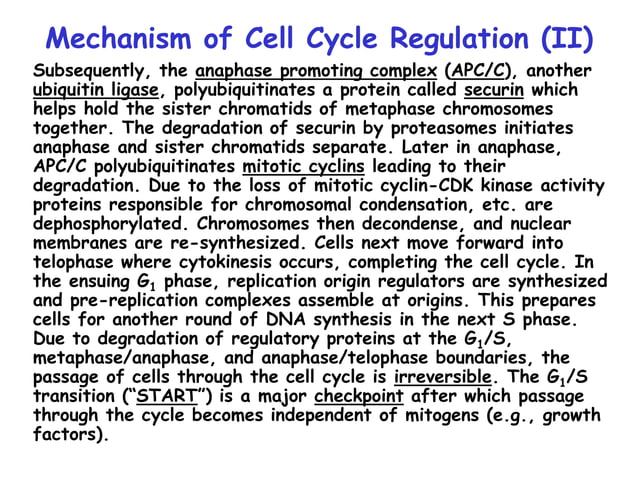 Mechanism of Cell Cycle Regulation (II)

Subsequently, the anaphase promoting complex (APC/C), another ubiquitin ligase, polyubiquitinates a protein called securin which helps hold the sister chromatids of metaphase chromosomes together. The degradation of securin by proteasomes initiates anaphase and sister chromatids separate. Later in anaphase, APC/C polyubiquitinates mitotic cyclins leading to their degradation. Due to the loss of mitotic cyclin-CDK kinase activity proteins responsible for chromosomal condensation, etc. are dephosphorylated. Chromosomes then decondense, and nuclear membranes are re-synthesized. Cells next move forward into telophase where cytokinesis occurs, completing the cell cycle. In the ensuing $G_1$ phase, replication origin regulators are synthesized and pre-replication complexes assemble at origins. This prepares cells for another round of DNA synthesis in the next S phase. Due to degradation of regulatory proteins at the $G_1$/S, metaphase/anaphase, and anaphase/telophase boundaries, the passage of cells through the cell cycle is irreversible. The $G_1$/S transition ("START") is a major checkpoint after which passage through the cycle becomes independent of mitogens (e.g., growth factors).